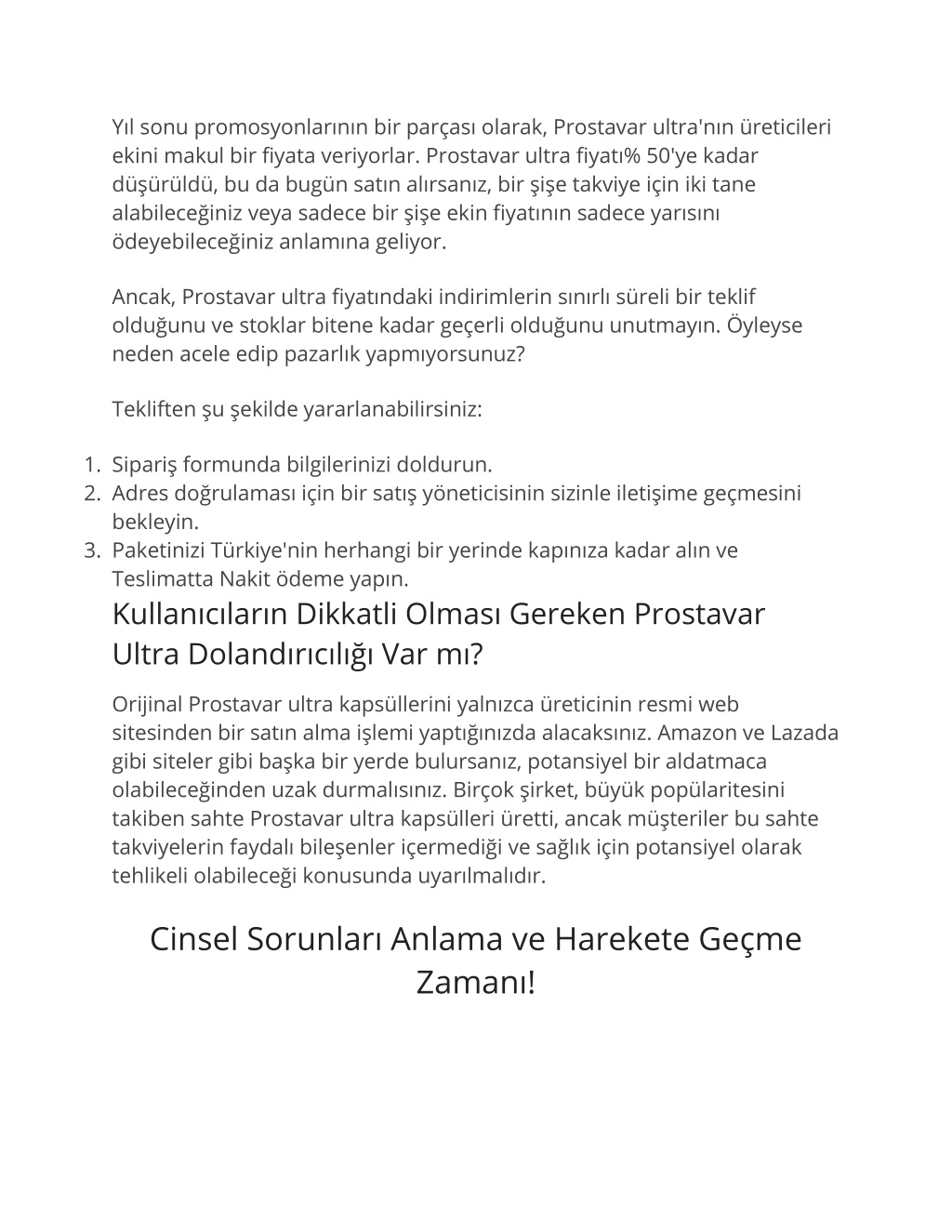 Yıl sonu promosyonlarının bir parçası olarak, Prostavar ultra'nın üreticileri ekini makul bir fiyata veriyorlar. Prostavar ultra fiyatı% 50'ye kadar düşürüldü, bu da bugün satın alırsanız, bir şişe takviye için iki tane alabileceğiniz veya sadece bir şişe ekin fiyatının sadece yarısını ödeyebileceğiniz anlamına geliyor.

Ancak, Prostavar ultra fiyatındaki indirimlerin sınırlı süreli bir teklif olduğunu ve stoklar bitene kadar geçerli olduğunu unutmayın. Öyleyse neden acele edip pazarlık yapmıyorsunuz?

Tekliften şu şekilde yararlanabilirsiniz:

1. Sipariş formunda bilgilerinizi doldurun.
2. Adres doğrulaması için bir satış yöneticisinin sizinle iletişime geçmesini bekleyin.
3. Paketinizi Türkiye'nin herhangi bir yerinde kapınıza kadar alın ve Teslimatta Nakit ödeme yapın.

Kullanıcıların Dikkatli Olması Gereken Prostavar Ultra Dolandırıcılığı Var mı?

Orijinal Prostavar ultra kapsüllerini yalnızca üreticinin resmi web sitesinden bir satın alma işlemi yaptığınızda alacaksınız. Amazon ve Lazada gibi siteler gibi başka bir yerde bulursanız, potansiyel bir aldatmaca olabileceğinden uzak durmalısınız. Birçok şirket, büyük popülaritesini takiben sahte Prostavar ultra kapsülleri üretti, ancak müşteriler bu sahte takviyelerin faydalı bileşenler içermediği ve sağlık için potansiyel olarak tehlikeli olabileceği konusunda uyarılmalıdır.

Cinsel Sorunları Anlama ve Harekete Geçme Zamanı!